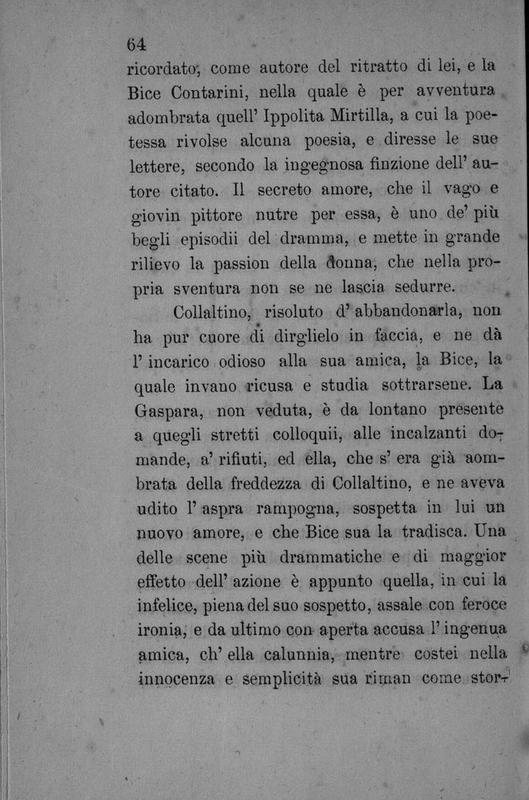 64

ricordato, come autore del ritratto di lei, e la Bice Contarini, nella quale è per avventura adombrata quell' Ippolita Mirtilla, a cui la poetessa rivolse alcuna poesia, e diresse le sue lettere, secondo la ingegnosa finzione dell' autore citato. Il secreto amore, che il vago e giovin pittore nutre per essa, è uno de' più begli episodii del dramma, e mette in grande rilievo la passion della donna, che nella propria sventura non se ne lascia sedurre.

Collaltino, risoluto d' abbandonarla, non ha pur cuore di dirglielo in faccia, e ne dà l' incarico odioso alla sua amica, la Bice, la quale invano ricusa e studia sottrarsene. La Gaspara, non veduta, è da lontano presente a quegli stretti colloquii, alle incalzanti domande, a' rifiuti, ed ella, che s' era già aombrata della freddezza di Collaltino, e ne aveva udito l' aspra rampogna, sospetta in lui un nuovo amore, e che Bice sua la tradisca. Una delle scene più drammatiche e di maggior effetto dell' azione è appunto quella, in cui la infelice, piena del suo sospetto, assale con feroce ironia, e da ultimo con aperta accusa l' ingenua amica, ch' ella calunnia, mentre costei nella innocenza e semplicità sua riman come stor-